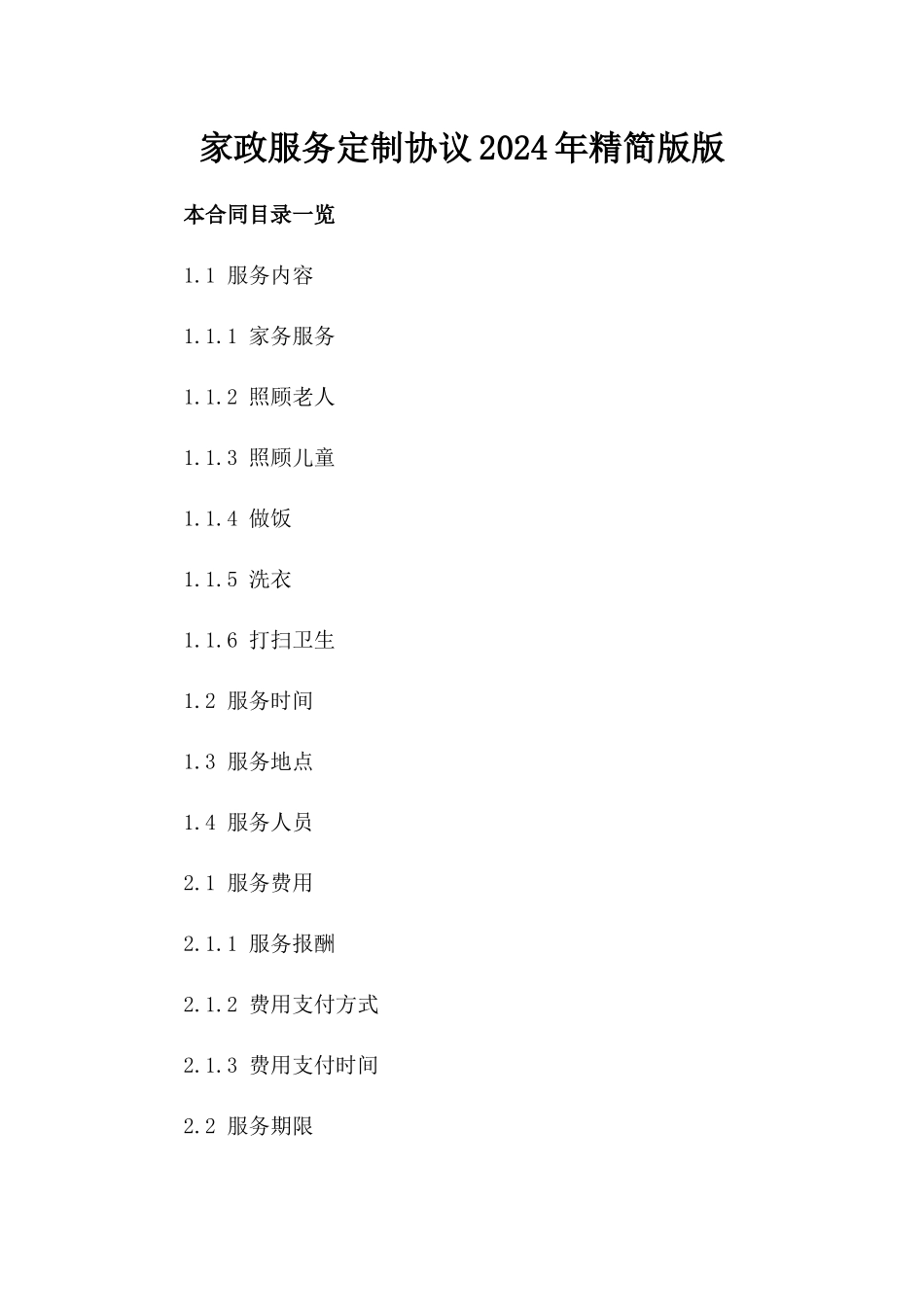 家政服务定制协议2024年精简版版

本合同目录一览

1.1 服务内容

1.1.1 家务服务

1.1.2 照顾老人

1.1.3 照顾儿童

1.1.4 做饭

1.1.5 洗衣

1.1.6 打扫卫生

1.2 服务时间

1.3 服务地点

1.4 服务人员

2.1 服务费用

2.1.1 服务报酬

2.1.2 费用支付方式

2.1.3 费用支付时间

2.2 服务期限